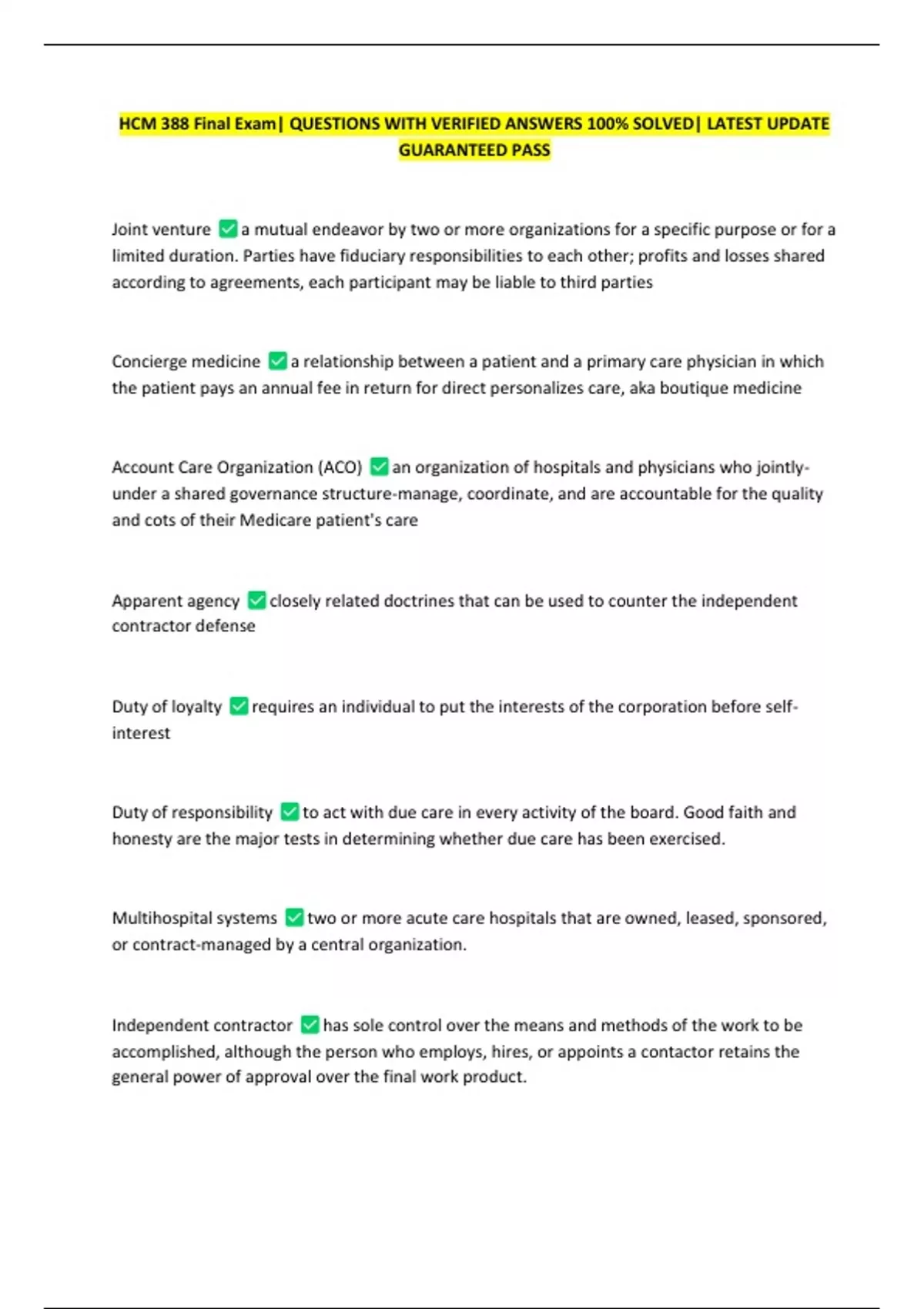 HCM 388 Final Exam| QUESTIONS WITH VERIFIED ANSWERS 100% SOLVED| LATEST UPDATE GUARANTEED PASS

Joint venture ☑ a mutual endeavor by two or more organizations for a specific purpose or for a limited duration. Parties have fiduciary responsibilities to each other; profits and losses shared according to agreements, each participant may be liable to third parties

Concierge medicine ☑ a relationship between a patient and a primary care physician in which the patient pays an annual fee in return for direct personalizes care, aka boutique medicine

Account Care Organization (ACO) ☑ an organization of hospitals and physicians who jointly-under a shared governance structure-manage, coordinate, and are accountable for the quality and cots of their Medicare patient's care

Apparent agency ☑ closely related doctrines that can be used to counter the independent contractor defense

Duty of loyalty ☑ requires an individual to put the interests of the corporation before self-interest

Duty of responsibility ☑ to act with due care in every activity of the board. Good faith and honesty are the major tests in determining whether due care has been exercised.

Multihospital systems ☑ two or more acute care hospitals that are owned, leased, sponsored, or contract-managed by a central organization.

Independent contractor ☑ has sole control over the means and methods of the work to be accomplished, although the person who employs, hires, or appoints a contactor retains the general power of approval over the final work product.